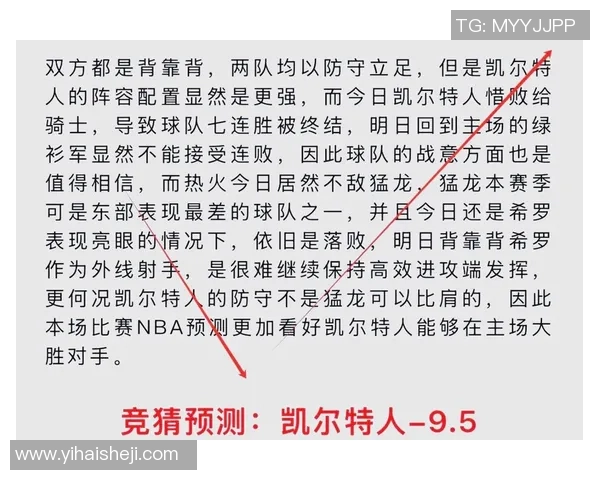 TG: MYYJJPP

双方都是背靠背，两队均以防守立足，但是凯尔特人的阵容配置显然是更强，而今日凯尔特人惜败给骑士，导致球队七连胜被终结，明日回到主场的绿衫军显然不能接受连败，因此球队的战意方面也是值得相信，而热火今日居然不敌猛龙，猛龙本赛季可是东部表现最差的球队之一，并且今日还是希罗表现亮眼的情况下，依旧是落败，明日背靠背希罗作为外线射手，是很难继续保持高效进攻端发挥，更何况凯尔特人的防守不是猛龙可以比肩的，因此本场比赛NBA预测更加看好凯尔特人能够在主场大胜对手。

竞猜预测：凯尔特人-9.5

www.yihaisheji.com